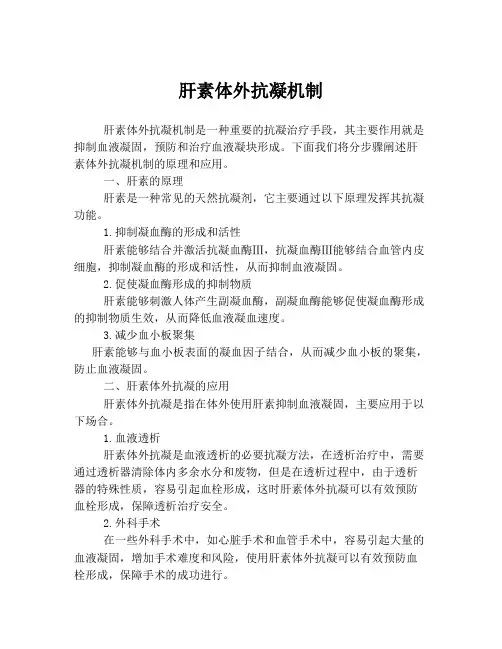 肝素体外抗凝机制

肝素体外抗凝机制是一种重要的抗凝治疗手段，其主要作用就是抑制血液凝固，预防和治疗血液凝块形成。下面我们将分步骤阐述肝素体外抗凝机制的原理和应用。

一、肝素的原理

肝素是一种常见的天然抗凝剂，它主要通过以下原理发挥其抗凝功能。

1.抑制凝血酶的形成和活性

肝素能够结合并激活抗凝血酶III，抗凝血酶III能够结合血管内皮细胞，抑制凝血酶的形成和活性，从而抑制血液凝固。

2.促使凝血酶形成的抑制物质

肝素能够刺激人体产生副凝血酶，副凝血酶能够促使凝血酶形成的抑制物质生效，从而降低血液凝血速度。

3.减少血小板聚集

肝素能够与血小板表面的凝血因子结合，从而减少血小板的聚集，防止血液凝固。

二、肝素体外抗凝的应用

肝素体外抗凝是指在体外使用肝素抑制血液凝固，主要应用于以下场合。

1.血液透析

肝素体外抗凝是血液透析的必要抗凝方法，在透析治疗中，需要通过透析器清除体内多余水分和废物，但是在透析过程中，由于透析器的特殊性质，容易引起血栓形成，这时肝素体外抗凝可以有效预防血栓形成，保障透析治疗安全。

2.外科手术

在一些外科手术中，如心脏手术和血管手术中，容易引起大量的血液凝固，增加手术难度和风险，使用肝素体外抗凝可以有效预防血栓形成，保障手术的成功进行。